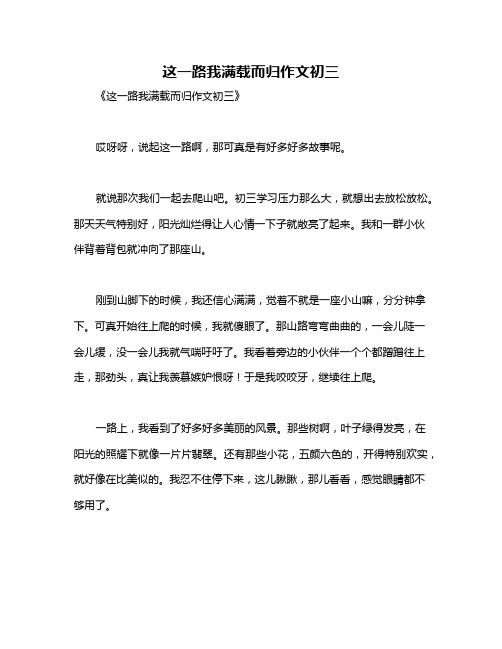 这一路我满载而归作文初三

《这一路我满载而归作文初三》

哎呀呀，说起这一路啊，那可真是有好多好多故事呢。

就说那次我们一起去爬山吧。初三学习压力那么大，就想出去放松放松。那天天气特别好，阳光灿烂得让人心情一下子就敞亮了起来。我和一群小伙伴背着背包就冲向了那座山。

刚到山脚下的时候，我还信心满满，觉着不就是一座小山嘛，分分钟拿下。可真开始往上爬的时候，我就傻眼了。那山路弯弯曲曲的，一会儿陡一会儿缓，没一会儿我就气喘吁吁了。我看着旁边的小伙伴一个个都蹭蹭往上走，那劲头，真让我羡慕嫉妒恨呀！于是我咬咬牙，继续往上爬。

一路上，我看到了好多好多美丽的风景。那些树啊，叶子绿得发亮，在阳光的照耀下就像一片片翡翠。还有那些小花，五颜六色的，开得特别欢实，就好像在比美似的。我忍不住停下来，这儿瞅瞅，那儿看看，感觉眼睛都不够用了。